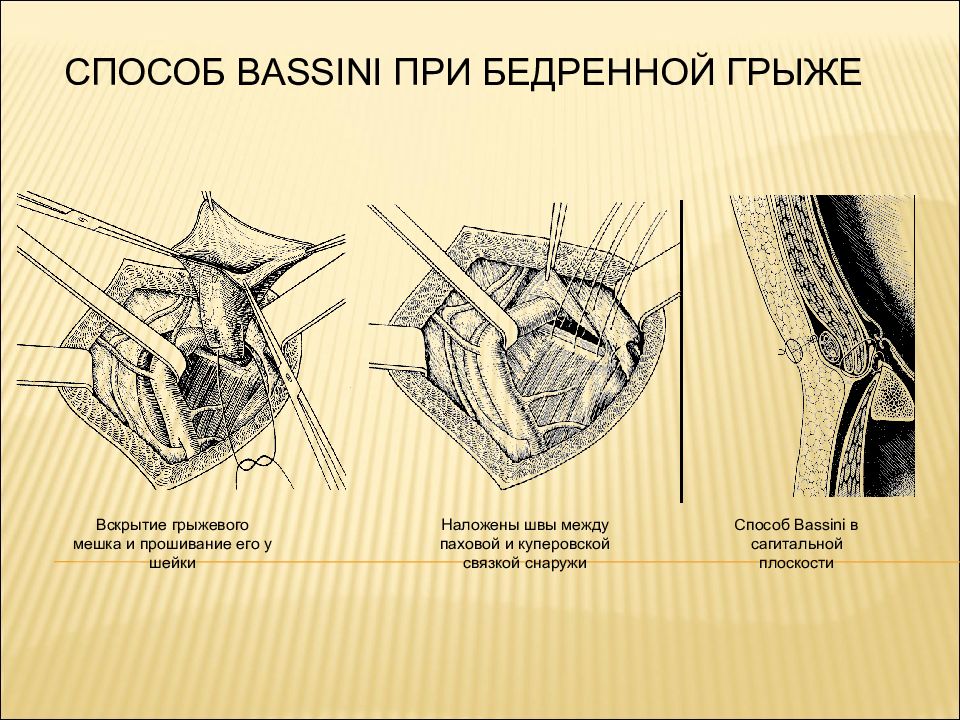 СПОСОБ BASSINI ПРИ БЕДРЕННОЙ ГРЫЖЕ

Вскрытие грыжевого мешка и прошивание его у шейки

Наложены швы между паховой и куперовской связкой снаружи

Способ Bassini в сагитальной плоскости